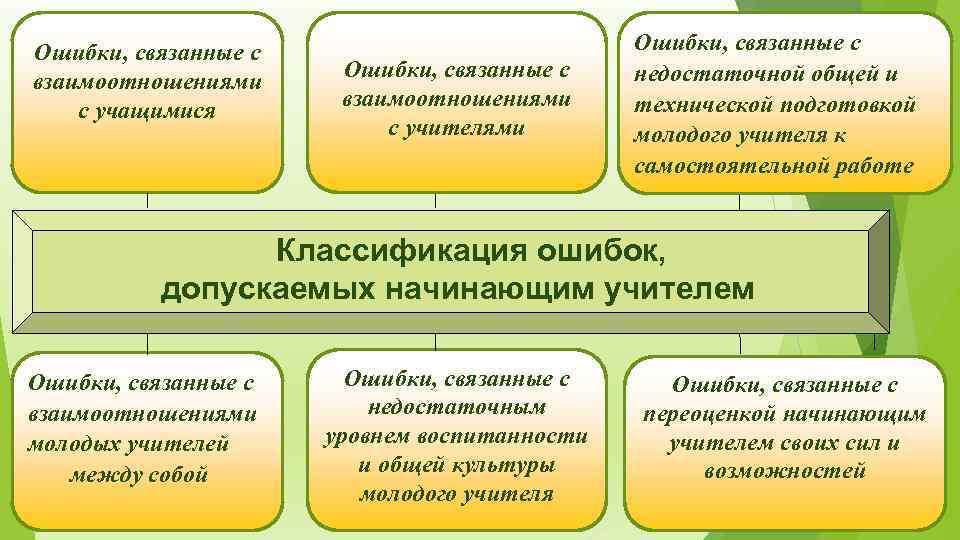 Ошибки, связанные с взаимоотношениями с учащимися

Ошибки, связанные с взаимоотношениями с учителями

Ошибки, связанные с недостаточной общей и технической подготовкой молодого учителя к самостоятельной работе

Классификация ошибок, допускаемых начинающим учителем

Ошибки, связанные с взаимоотношениями молодых учителей между собой

Ошибки, связанные с недостаточным уровнем воспитанности и общей культуры молодого учителя

Ошибки, связанные с переоценкой начинающим учителем своих сил и возможностей